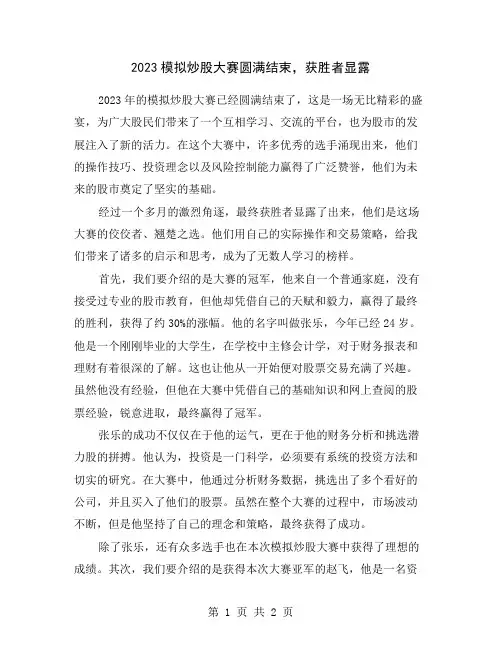 2023 模拟炒股大赛圆满结束，获胜者显露

2023 年的模拟炒股大赛已经圆满结束了，这是一场无比精彩的盛宴，为广大股民们带来了一个互相学习、交流的平台，也为股市的发展注入了新的活力。在这个大赛中，许多优秀的选手涌现出来，他们的操作技巧、投资理念以及风险控制能力赢得了广泛赞誉，他们为未来的股市奠定了坚实的基础。

经过一个多月的激烈角逐，最终获胜者显露了出来，他们是这场大赛的佼佼者、翘楚之选。他们用自己的实际操作和交易策略，给我们带来了诸多的启示和思考，成为了无数人学习的榜样。

首先，我们要介绍的是大赛的冠军，他来自一个普通家庭，没有接受过专业的股市教育，但他却凭借自己的天赋和毅力，赢得了最终的胜利，获得了约 30%的涨幅。他的名字叫做张乐，今年已经 24 岁。他是一个刚刚毕业的大学生，在学校中主修会计学，对于财务报表和理财有着很深的了解。这也让他从一开始便对股票交易充满了兴趣。虽然他没有经验，但他在大赛中凭借自己的基础知识和网上查阅的股票经验，锐意进取，最终赢得了冠军。

张乐的成功不仅仅在于他的运气，更在于他的财务分析和挑选潜力股的拼搏。他认为，投资是一门科学，必须要有系统的投资方法和切实的研究。在大赛中，他通过分析财务数据，挑选出了多个看好的公司，并且买入了他们的股票。虽然在整个大赛的过程中，市场波动不断，但是他坚持了自己的理念和策略，最终获得了成功。

除了张乐，还有众多选手也在本次模拟炒股大赛中获得了理想的成绩。其次，我们要介绍的是获得本次大赛亚军的赵飞，他是一名资

第 1 页 共 2 页